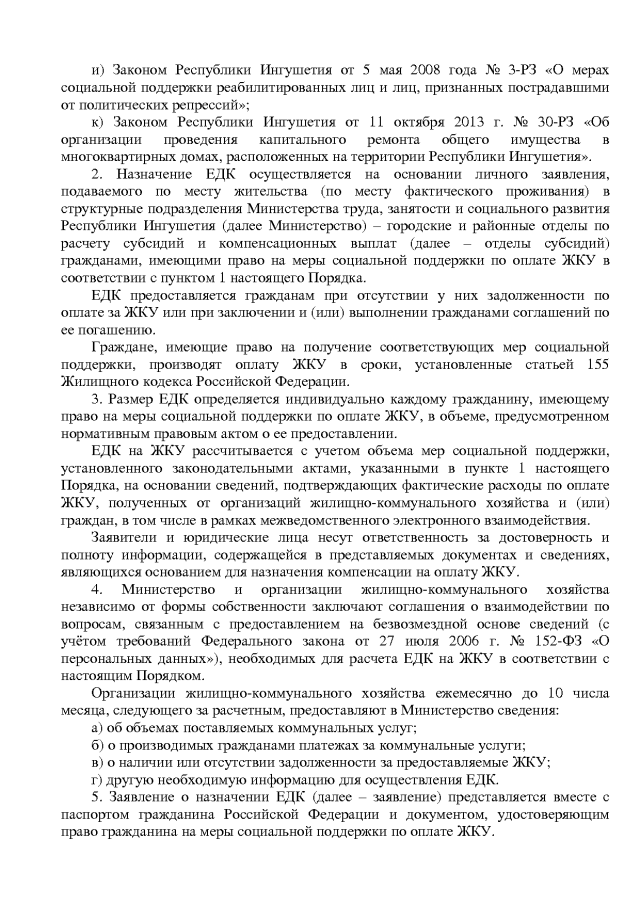 и) Законом Республики Ингушетия от 5 мая 2008 года № 3-РЗ «О мерах социальной поддержки реабилитированных лиц и лиц, признанных пострадавшими от политических репрессий»;

к) Законом Республики Ингушетия от 11 октября 2013 г. № 30-РЗ «Об организации проведения капитального ремонта общего имущества в многоквартирных домах, расположенных на территории Республики Ингушетия».

2. Назначение ЕДК осуществляется на основании личного заявления, подаваемого по месту жительства (по месту фактического проживания) в структурные подразделения Министерства труда, занятости и социального развития Республики Ингушетия (далее Министерство) – городские и районные отделы по расчету субсидий и компенсационных выплат (далее – отделы субсидий) гражданами, имеющими право на меры социальной поддержки по оплате ЖКУ в соответствии с пунктом 1 настоящего Порядка.

ЕДК предоставляется гражданам при отсутствии у них задолженности по оплате за ЖКУ или при заключении и (или) выполнении гражданами соглашений по ее погашению.

Граждане, имеющие право на получение соответствующих мер социальной поддержки, производят оплату ЖКУ в сроки, установленные статьей 155 Жилищного кодекса Российской Федерации.

3. Размер ЕДК определяется индивидуально каждому гражданину, имеющему право на меры социальной поддержки по оплате ЖКУ, в объеме, предусмотренном нормативным правовым актом о ее предоставлении.

ЕДК на ЖКУ рассчитывается с учетом объема мер социальной поддержки, установленного законодательными актами, указанными в пункте 1 настоящего Порядка, на основании сведений, подтверждающих фактические расходы по оплате ЖКУ, полученных от организаций жилищно-коммунального хозяйства и (или) граждан, в том числе в рамках межведомственного электронного взаимодействия.

Заявители и юридические лица несут ответственность за достоверность и полноту информации, содержащейся в представляемых документах и сведениях, являющихся основанием для назначения компенсации на оплату ЖКУ.

4. Министерство и организации жилищно-коммунального хозяйства независимо от формы собственности заключают соглашения о взаимодействии по вопросам, связанным с предоставлением на безвозмездной основе сведений (с учётом требований Федерального закона от 27 июля 2006 г. № 152-ФЗ «О персональных данных»), необходимых для расчета ЕДК на ЖКУ в соответствии с настоящим Порядком.

Организации жилищно-коммунального хозяйства ежемесячно до 10 числа месяца, следующего за расчетным, предоставляют в Министерство сведения:
а) об объемах поставляемых коммунальных услуг;
б) о производимых гражданами платежах за коммунальные услуги;
в) о наличии или отсутствии задолженности за предоставляемые ЖКУ;
г) другую необходимую информацию для осуществления ЕДК.

5. Заявление о назначении ЕДК (далее – заявление) представляется вместе с паспортом гражданина Российской Федерации и документом, удостоверяющим право гражданина на меры социальной поддержки по оплате ЖКУ.